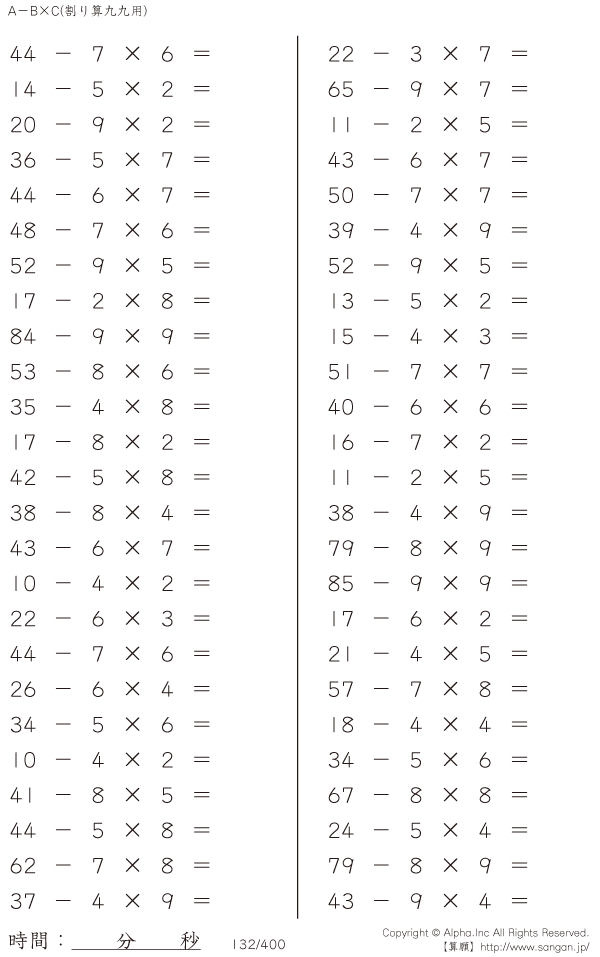 A－B×C(割り算九九用)

$44 - 7 \times 6 =$
$14 - 5 \times 2 =$
$20 - 9 \times 2 =$
$36 - 5 \times 7 =$
$44 - 6 \times 7 =$
$48 - 7 \times 6 =$
$52 - 9 \times 5 =$
$17 - 2 \times 8 =$
$84 - 9 \times 9 =$
$53 - 8 \times 6 =$
$35 - 4 \times 8 =$
$17 - 8 \times 2 =$
$42 - 5 \times 8 =$
$38 - 8 \times 4 =$
$43 - 6 \times 7 =$
$10 - 4 \times 2 =$
$22 - 6 \times 3 =$
$44 - 7 \times 6 =$
$26 - 6 \times 4 =$
$34 - 5 \times 6 =$
$10 - 4 \times 2 =$
$41 - 8 \times 5 =$
$44 - 5 \times 8 =$
$62 - 7 \times 8 =$
$37 - 4 \times 9 =$

$22 - 3 \times 7 =$
$65 - 9 \times 7 =$
$11 - 2 \times 5 =$
$43 - 6 \times 7 =$
$50 - 7 \times 7 =$
$39 - 4 \times 9 =$
$52 - 9 \times 5 =$
$13 - 5 \times 2 =$
$15 - 4 \times 3 =$
$51 - 7 \times 7 =$
$40 - 6 \times 6 =$
$16 - 7 \times 2 =$
$11 - 2 \times 5 =$
$38 - 4 \times 9 =$
$79 - 8 \times 9 =$
$85 - 9 \times 9 =$
$17 - 6 \times 2 =$
$21 - 4 \times 5 =$
$57 - 7 \times 8 =$
$18 - 4 \times 4 =$
$34 - 5 \times 6 =$
$67 - 8 \times 8 =$
$24 - 5 \times 4 =$
$79 - 8 \times 9 =$
$43 - 9 \times 4 =$

時間：____分____秒 132/400

Copyright © Alpha.Inc All Rights Reserved.
【算願】http://www.sangan.jp/